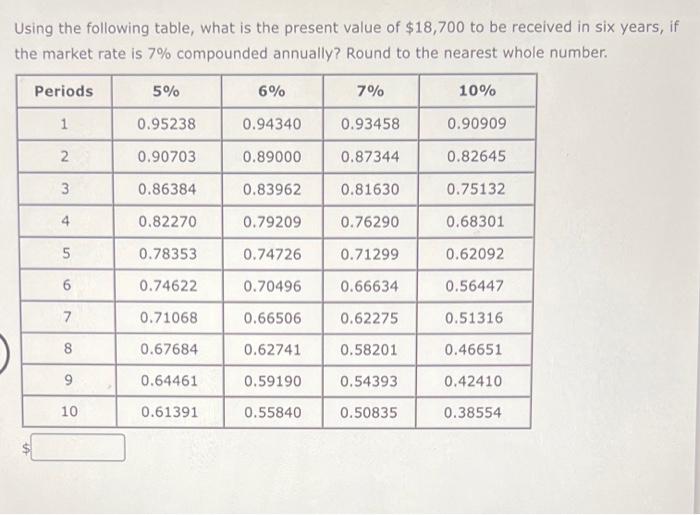 Using the following table, what is the present value of \$18,700 to be received in six years, if the market rate is 7% compounded annually? Round to the nearest whole number.

| Periods | 5% | 6% | 7% | 10% |
|---|---|---|---|---|
| 1 | 0.95238 | 0.94340 | 0.93458 | 0.90909 |
| 2 | 0.90703 | 0.89000 | 0.87344 | 0.82645 |
| 3 | 0.86384 | 0.83962 | 0.81630 | 0.75132 |
| 4 | 0.82270 | 0.79209 | 0.76290 | 0.68301 |
| 5 | 0.78353 | 0.74726 | 0.71299 | 0.62092 |
| 6 | 0.74622 | 0.70496 | 0.66634 | 0.56447 |
| 7 | 0.71068 | 0.66506 | 0.62275 | 0.51316 |
| 8 | 0.67684 | 0.62741 | 0.58201 | 0.46651 |
| 9 | 0.64461 | 0.59190 | 0.54393 | 0.42410 |
| 10 | 0.61391 | 0.55840 | 0.50835 | 0.38554 |

\$